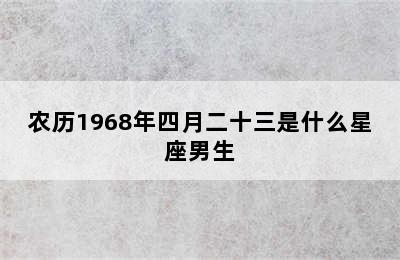 农历1968年四月二十三是什么星座男生